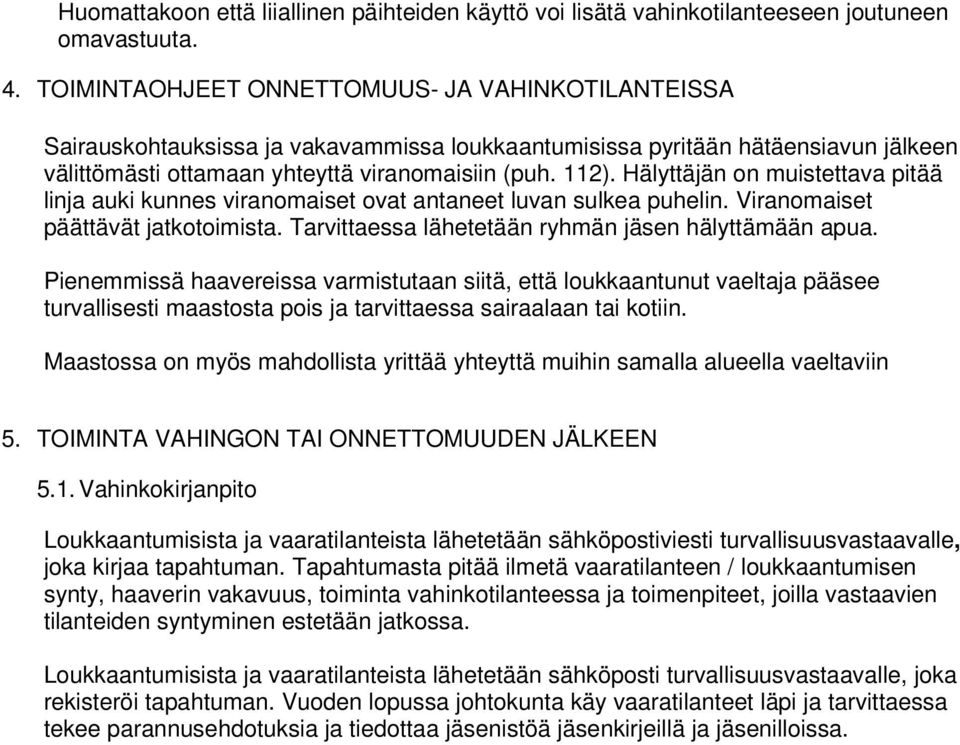 Huomattakoon että liiallinen päihteiden käyttö voi lisätä vahinkotilanteeseen joutuneen omavastuuta.

4. TOIMINTAOHJEET ONNETTOMUUS- JA VAHINKOTILANTEISSA

Sairauskohtauksissa ja vakavammissa loukkaantumisissa pyritään hätäensiavun jälkeen välittömästi ottamaan yhteyttä viranomaisiin (puh. 112). Hälyttäjän on muistettava pitää linja auki kunnes viranomaiset ovat antaneet luvan sulkea puhelin. Viranomaiset päättävät jatkotoimista. Tarvittaessa lähetetään ryhmän jäsen hälyttämään apua.

Pienemmissä haavereissa varmistutaan siitä, että loukkaantunut vaeltaja pääsee turvallisesti maastosta pois ja tarvittaessa sairaalaan tai kotiin.

Maastossa on myös mahdollista yrittää yhteyttä muihin samalla alueella vaeltaviin

5. TOIMINTA VAHINGON TAI ONNETTOMUUDEN JÄLKEEN

5.1. Vahinkokirjanpito

Loukkaantumisista ja vaaratilanteista lähetetään sähköpostiviesti turvallisuusvastaavalle, joka kirjaa tapahtuman. Tapahtumasta pitää ilmetä vaaratilanteen / loukkaantumisen synty, haaverin vakavuus, toiminta vahinkotilanteessa ja toimenpiteet, joilla vastaavien tilanteiden syntyminen estetään jatkossa.

Loukkaantumisista ja vaaratilanteista lähetetään sähköposti turvallisuusvastaavalle, joka rekisteröi tapahtuman. Vuoden lopussa johtokunta käy vaaratilanteet läpi ja tarvittaessa tekee parannusehdotuksia ja tiedottaa jäsenistöä jäsenkirjeillä ja jäsenilloissa.